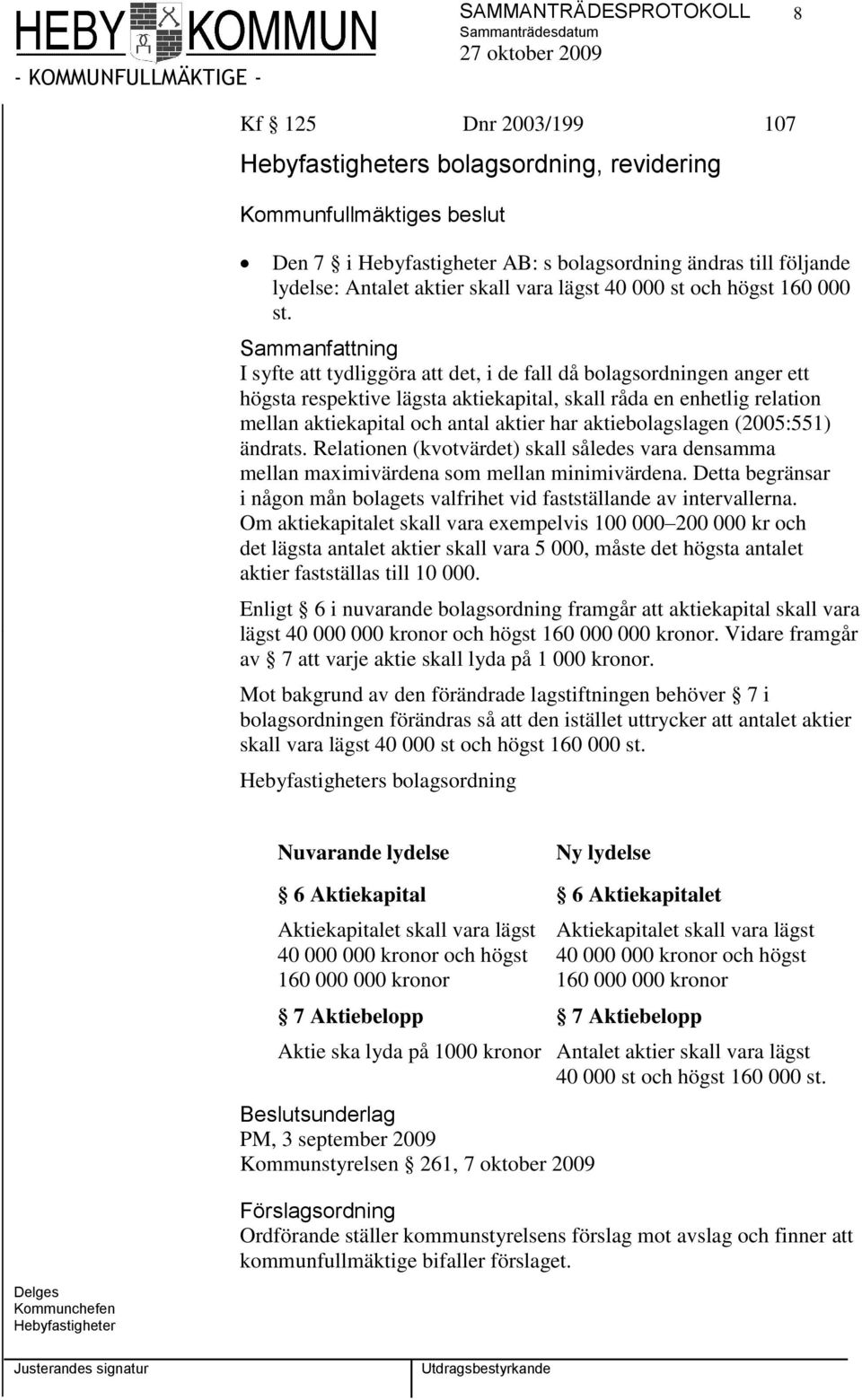 HEBY KOMMUN
- KOMMUNFULLMÄKTIGE -

SAMMANTRÄDESPROTOKOLL 8
Sammanträdesdatum
27 oktober 2009

Kf § 125 Dnr 2003/199 107

Hebyfastigheters bolagsordning, revidering

Kommunfullmäktiges beslut

• Den 7 § i Hebyfastigheter AB: s bolagsordning ändras till följande lydelse: Antalet aktier skall vara lägst 40 000 st och högst 160 000 st.

Sammanfattning
I syfte att tydliggöra att det, i de fall då bolagsordningen anger ett högsta respektive lägsta aktiekapital, skall råda en enhetlig relation mellan aktiekapital och antal aktier har aktiebolagslagen (2005:551) ändrats. Relationen (kvotvärdet) skall således vara densamma mellan maximivärdena som mellan minimivärdena. Detta begränsar i någon mån bolagets valfrihet vid fastställande av intervallerna. Om aktiekapitalet skall vara exempelvis 100 000–200 000 kr och det lägsta antalet aktier skall vara 5 000, måste det högsta antalet aktier fastställas till 10 000.

Enligt § 6 i nuvarande bolagsordning framgår att aktiekapital skall vara lägst 40 000 000 kronor och högst 160 000 000 kronor. Vidare framgår av § 7 att varje aktie skall lyda på 1 000 kronor.

Mot bakgrund av den förändrade lagstiftningen behöver § 7 i bolagsordningen förändras så att den istället uttrycker att antalet aktier skall vara lägst 40 000 st och högst 160 000 st.

Hebyfastigheters bolagsordning

| Nuvarande lydelse | Ny lydelse |
|---|---|
| § 6 Aktiekapital | § 6 Aktiekapitalet |
| Aktiekapitalet skall vara lägst 40 000 000 kronor och högst 160 000 000 kronor | Aktiekapitalet skall vara lägst 40 000 000 kronor och högst 160 000 000 kronor |
| § 7 Aktiebelopp | § 7 Aktiebelopp |
| Aktie ska lyda på 1000 kronor | Antalet aktier skall vara lägst 40 000 st och högst 160 000 st. |

Beslutsunderlag
PM, 3 september 2009
Kommunstyrelsen § 261, 7 oktober 2009

Förslagsordning
Ordförande ställer kommunstyrelsens förslag mot avslag och finner att kommunfullmäktige bifaller förslaget.

Delges
Kommunchefen
Hebyfastigheter

Justerandes signatur
Utdragsbestyrkande